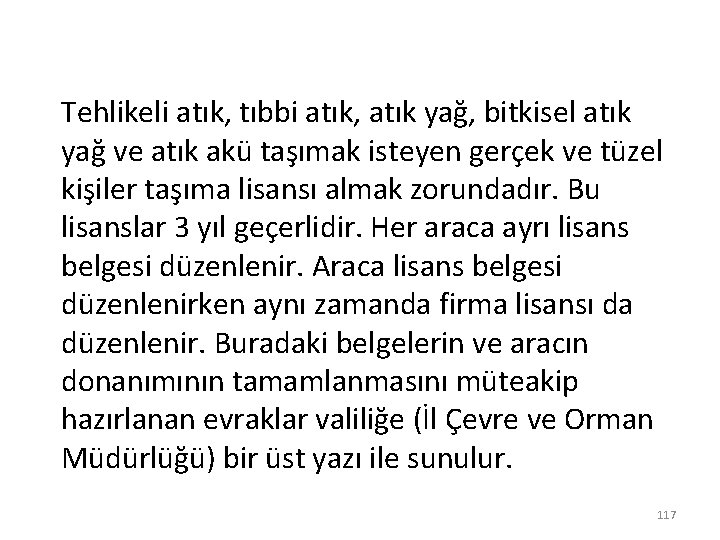 Tehlikeli atık, tıbbi atık, atık yağ, bitkisel atık yağ ve atık akü taşımak isteyen gerçek ve tüzel kişiler taşıma lisansı almak zorundadır. Bu lisanslar 3 yıl geçerlidir. Her araca ayrı lisans belgesi düzenlenir. Araca lisans belgesi düzenlenirken aynı zamanda firma lisansı da düzenlenir. Buradaki belgelerin ve aracın donanımının tamamlanmasını müteakip hazırlanan evraklar valiliğe (İl Çevre ve Orman Müdürlüğü) bir üst yazı ile sunulur.

117